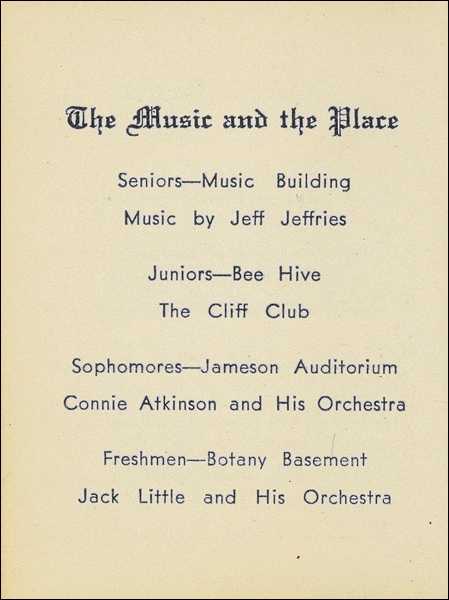 The Music and the Place

Seniors—Music Building
Music by Jeff Jeffries

Juniors—Bee Hive
The Cliff Club

Sophomores—Jameson Auditorium
Connie Atkinson and His Orchestra

Freshmen—Botany Basement
Jack Little and His Orchestra